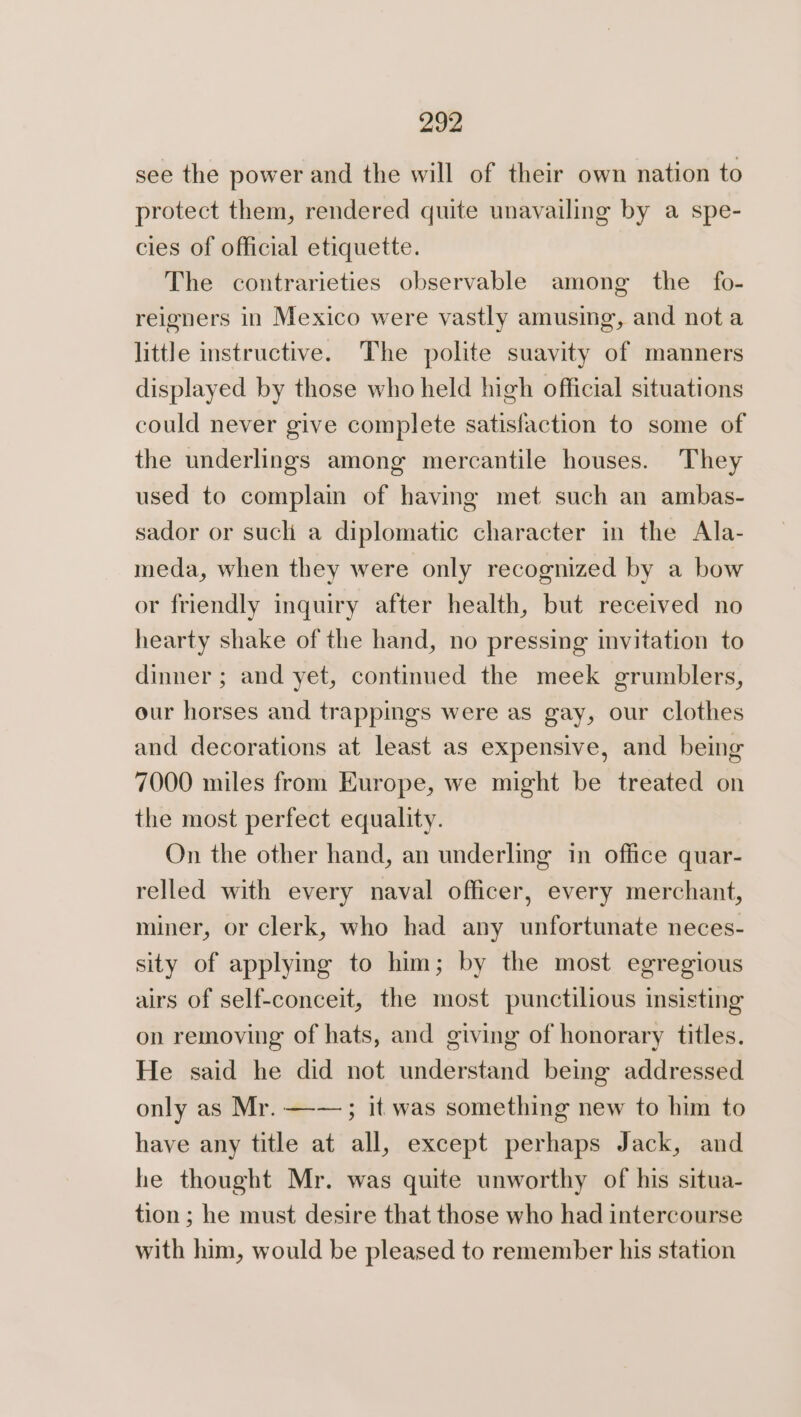 292

see the power and the will of their own nation to protect them, rendered quite unavailing by a species of official etiquette.

The contrarieties observable among the foreigners in Mexico were vastly amusing, and not a little instructive. The polite suavity of manners displayed by those who held high official situations could never give complete satisfaction to some of the underlings among mercantile houses. They used to complain of having met such an ambassador or such a diplomatic character in the Alameda, when they were only recognized by a bow or friendly inquiry after health, but received no hearty shake of the hand, no pressing invitation to dinner; and yet, continued the meek grumblers, our horses and trappings were as gay, our clothes and decorations at least as expensive, and being 7000 miles from Europe, we might be treated on the most perfect equality.

On the other hand, an underling in office quarrelled with every naval officer, every merchant, miner, or clerk, who had any unfortunate necessity of applying to him; by the most egregious airs of self-conceit, the most punctilious insisting on removing of hats, and giving of honorary titles. He said he did not understand being addressed only as Mr. ——; it was something new to him to have any title at all, except perhaps Jack, and he thought Mr. was quite unworthy of his situation; he must desire that those who had intercourse with him, would be pleased to remember his station